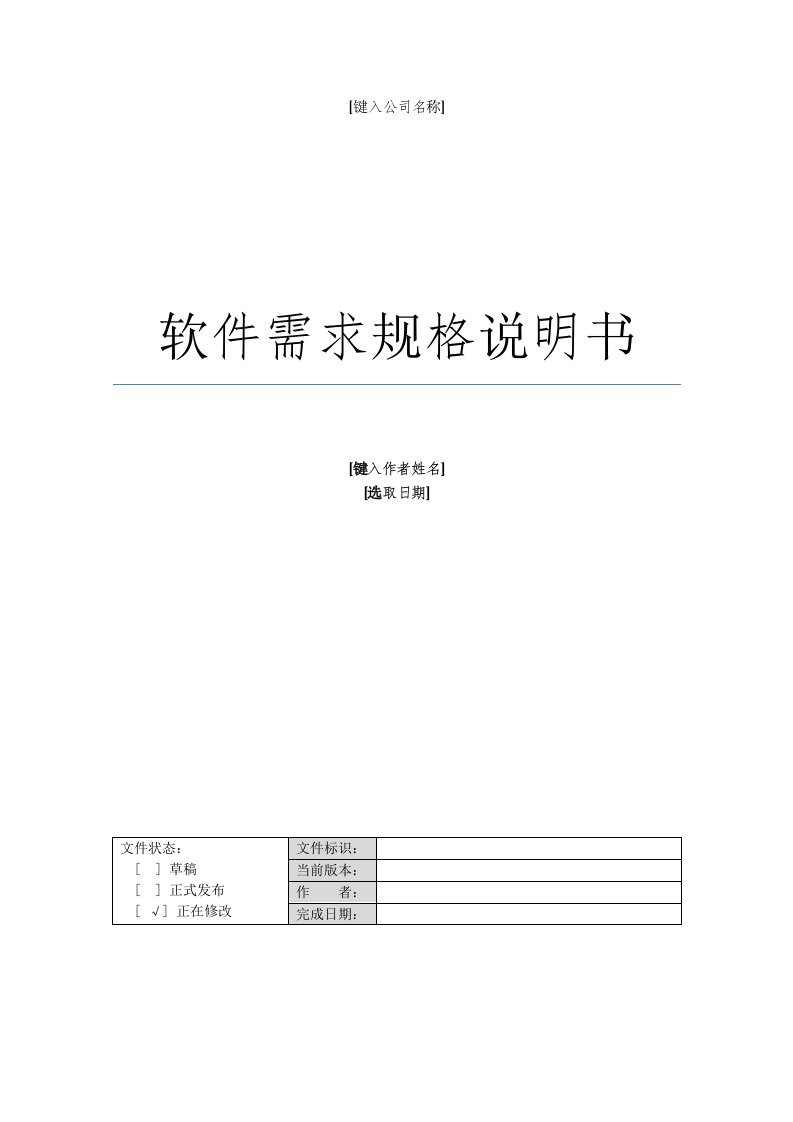 [键入公司名称]

软件需求规格说明书

[键入作者姓名]
[选取日期]

| 文件状态：<br>[ ] 草稿<br>[ ] 正式发布<br>[ √ ] 正在修改 | 文件标识： | |
|---|---|---|
| | 当前版本： | |
| | 作　　者： | |
| | 完成日期： | |